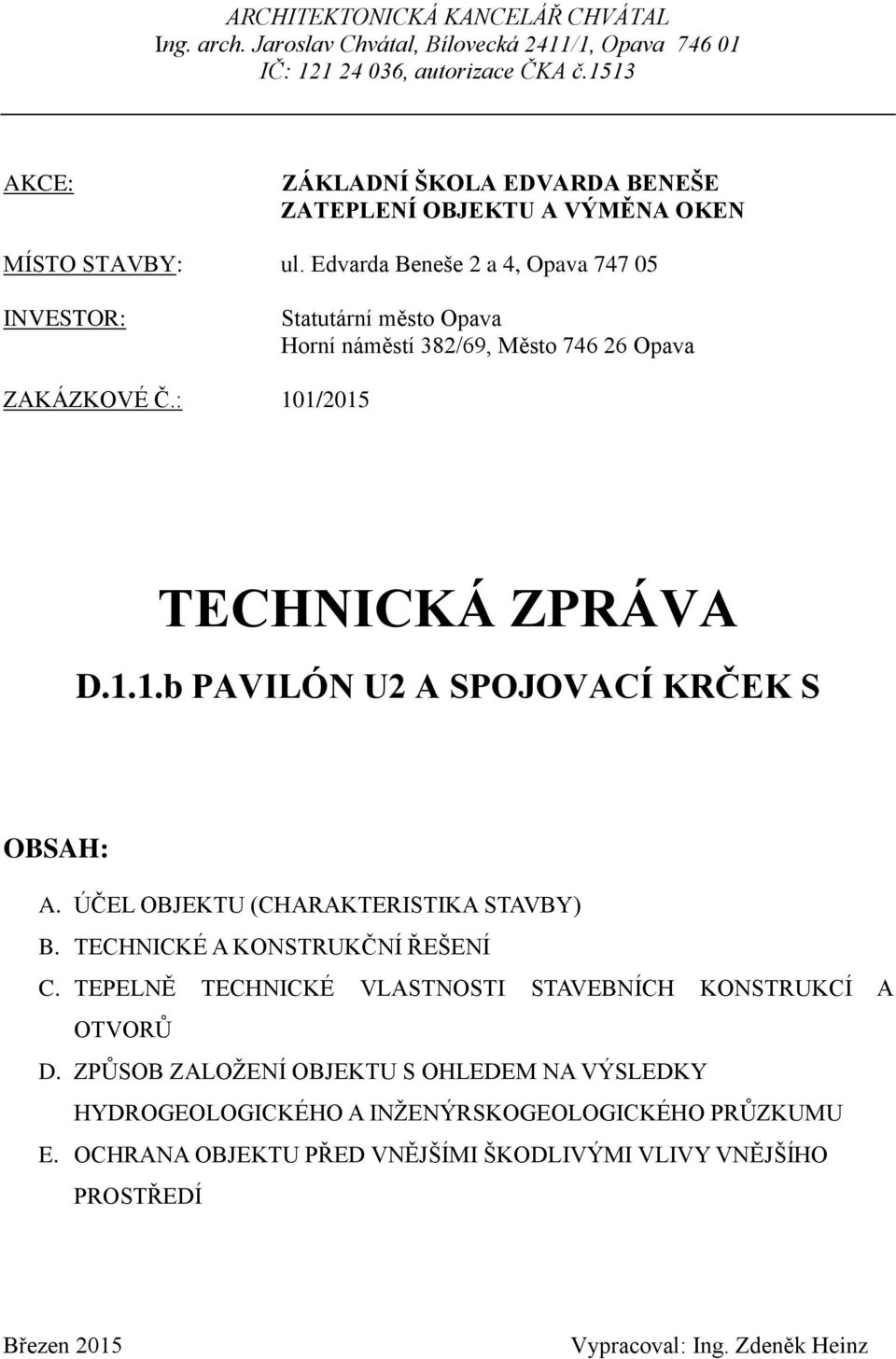 ARCHITEKTONICKÁ KANCELÁŘ CHVÁTAL
Ing. arch. Jaroslav Chvátal, Bílovecká 2411/1, Opava 746 01
IČ: 121 24 036, autorizace ČKA č.1513

AKCE: ZÁKLADNÍ ŠKOLA EDVARDA BENEŠE
ZATEPLENÍ OBJEKTU A VÝMĚNA OKEN

MÍSTO STAVBY: ul. Edvarda Beneše 2 a 4, Opava 747 05

INVESTOR: Statutární město Opava
Horní náměstí 382/69, Město 746 26 Opava

ZAKÁZKOVÉ Č.: 101/2015

TECHNICKÁ ZPRÁVA

D.1.1.b PAVILÓN U2 A SPOJOVACÍ KRČEK S

OBSAH:

A. ÚČEL OBJEKTU (CHARAKTERISTIKA STAVBY)
B. TECHNICKÉ A KONSTRUKČNÍ ŘEŠENÍ
C. TEPELNĚ TECHNICKÉ VLASTNOSTI STAVEBNÍCH KONSTRUKCÍ A OTVORŮ
D. ZPŮSOB ZALOŽENÍ OBJEKTU S OHLEDEM NA VÝSLEDKY HYDROGEOLOGICKÉHO A INŽENÝRSKOGEOLOGICKÉHO PRŮZKUMU
E. OCHRANA OBJEKTU PŘED VNĚJŠÍMI ŠKODLIVÝMI VLIVY VNĚJŠÍHO PROSTŘEDÍ

Březen 2015 Vypracoval: Ing. Zdeněk Heinz